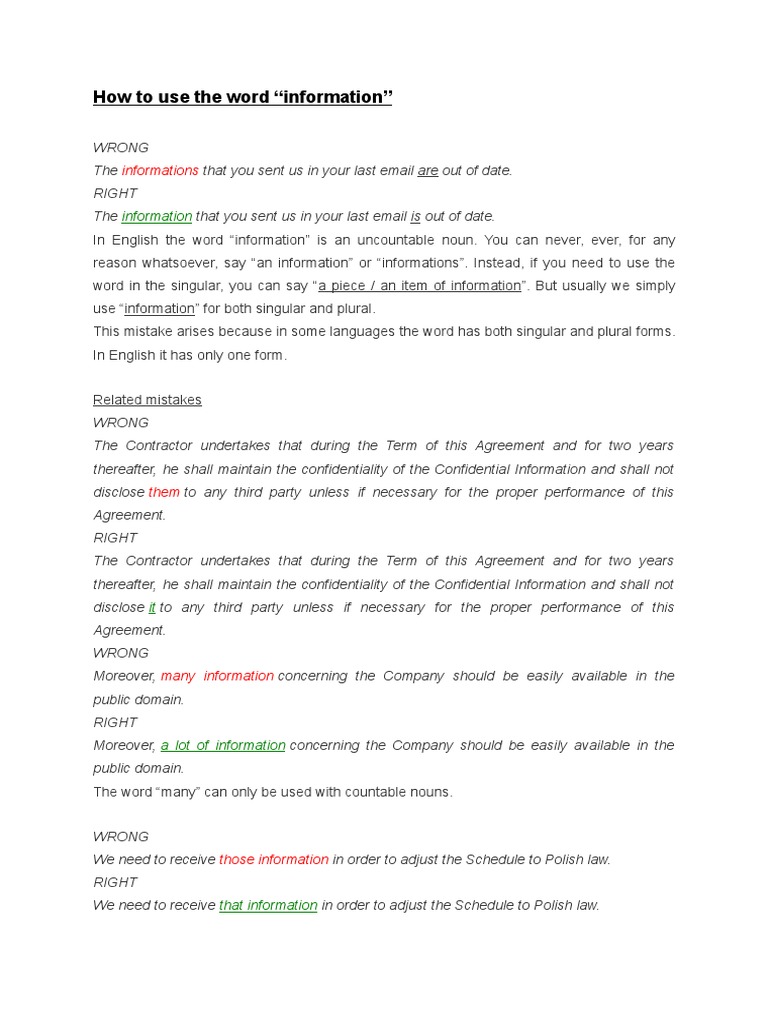 How to use the word “information”

WRONG
The informations that you sent us in your last email are out of date.
RIGHT
The information that you sent us in your last email is out of date.
In English the word “information” is an uncountable noun. You can never, ever, for any reason whatsoever, say “an information” or “informations”. Instead, if you need to use the word in the singular, you can say “a piece / an item of information”. But usually we simply use “information” for both singular and plural.
This mistake arises because in some languages the word has both singular and plural forms. In English it has only one form.

Related mistakes
WRONG
The Contractor undertakes that during the Term of this Agreement and for two years thereafter, he shall maintain the confidentiality of the Confidential Information and shall not disclose them to any third party unless if necessary for the proper performance of this Agreement.
RIGHT
The Contractor undertakes that during the Term of this Agreement and for two years thereafter, he shall maintain the confidentiality of the Confidential Information and shall not disclose it to any third party unless if necessary for the proper performance of this Agreement.
WRONG
Moreover, many information concerning the Company should be easily available in the public domain.
RIGHT
Moreover, a lot of information concerning the Company should be easily available in the public domain.
The word “many” can only be used with countable nouns.

WRONG
We need to receive those information in order to adjust the Schedule to Polish law.
RIGHT
We need to receive that information in order to adjust the Schedule to Polish law.